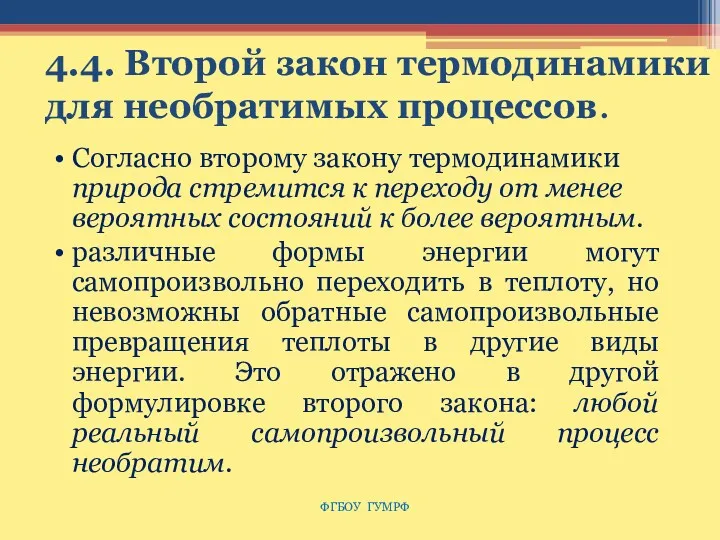 4.4. Второй закон термодинамики для необратимых процессов.

• Согласно второму закону термодинамики природа стремится к переходу от менее вероятных состояний к более вероятным.

• различные формы энергии могут самопроизвольно переходить в теплоту, но невозможны обратные самопроизвольные превращения теплоты в другие виды энергии. Это отражено в другой формулировке второго закона: любой реальный самопроизвольный процесс необратим.

ФГБОУ ГУМРФ